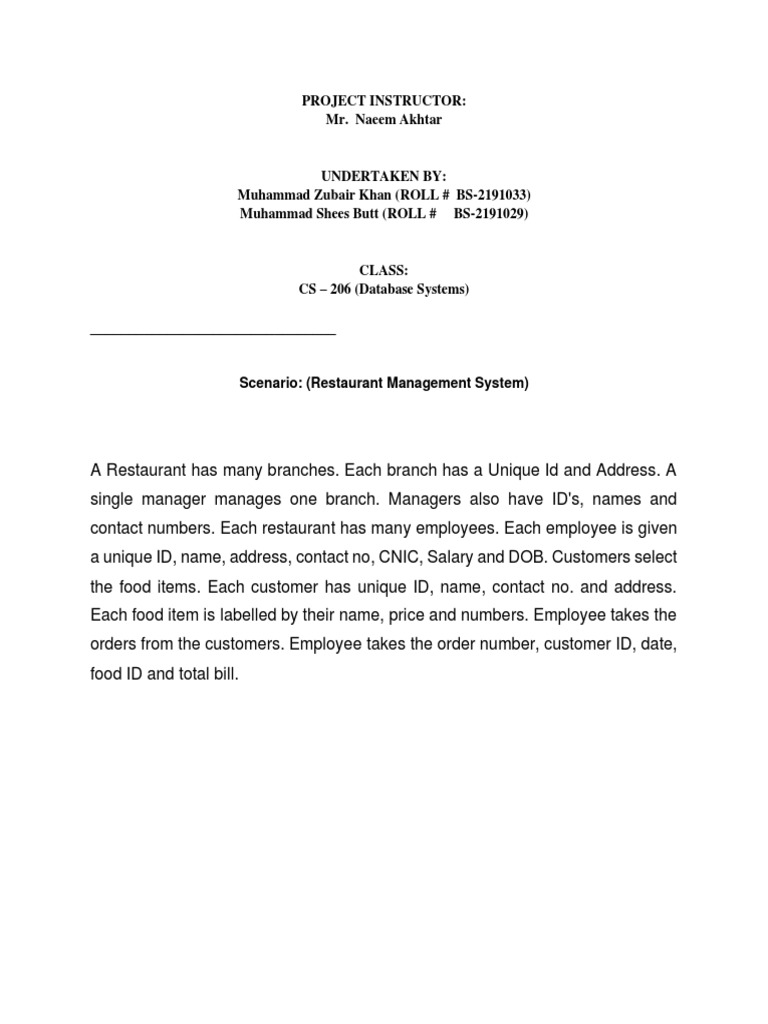 PROJECT INSTRUCTOR:
Mr. Naeem Akhtar

UNDERTAKEN BY:
Muhammad Zubair Khan (ROLL # BS-2191033)
Muhammad Shees Butt (ROLL # BS-2191029)

CLASS:
CS – 206 (Database Systems)

Scenario: (Restaurant Management System)

A Restaurant has many branches. Each branch has a Unique Id and Address. A single manager manages one branch. Managers also have ID's, names and contact numbers. Each restaurant has many employees. Each employee is given a unique ID, name, address, contact no, CNIC, Salary and DOB. Customers select the food items. Each customer has unique ID, name, contact no. and address. Each food item is labelled by their name, price and numbers. Employee takes the orders from the customers. Employee takes the order number, customer ID, date, food ID and total bill.